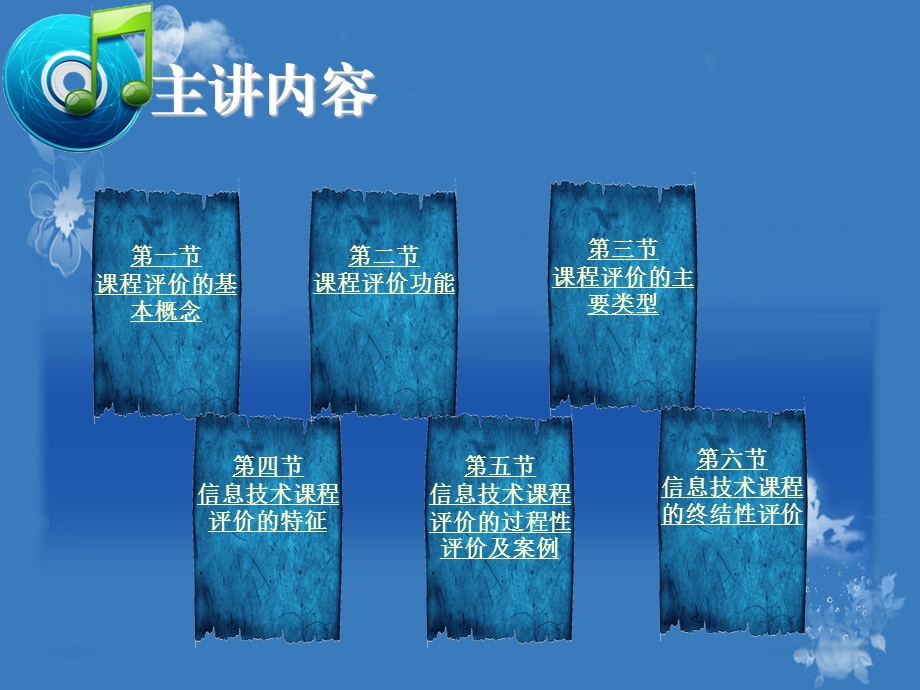 主讲内容

第一节
课程评价的基本概念

第二节
课程评价功能

第三节
课程评价的主要类型

第四节
信息技术课程评价的特征

第五节
信息技术课程评价的过程性评价及案例

第六节
信息技术课程的终结性评价